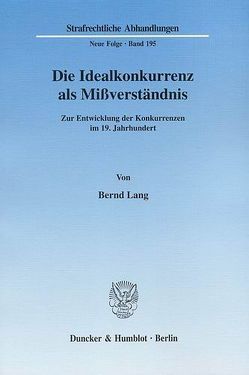 Strafrechtliche Abhandlungen

Neue Folge · Band 195

Die Idealkonkurrenz als Mißverständnis

Zur Entwicklung der Konkurrenzen im 19. Jahrhundert

Von

Bernd Lang

Duncker & Humblot · Berlin